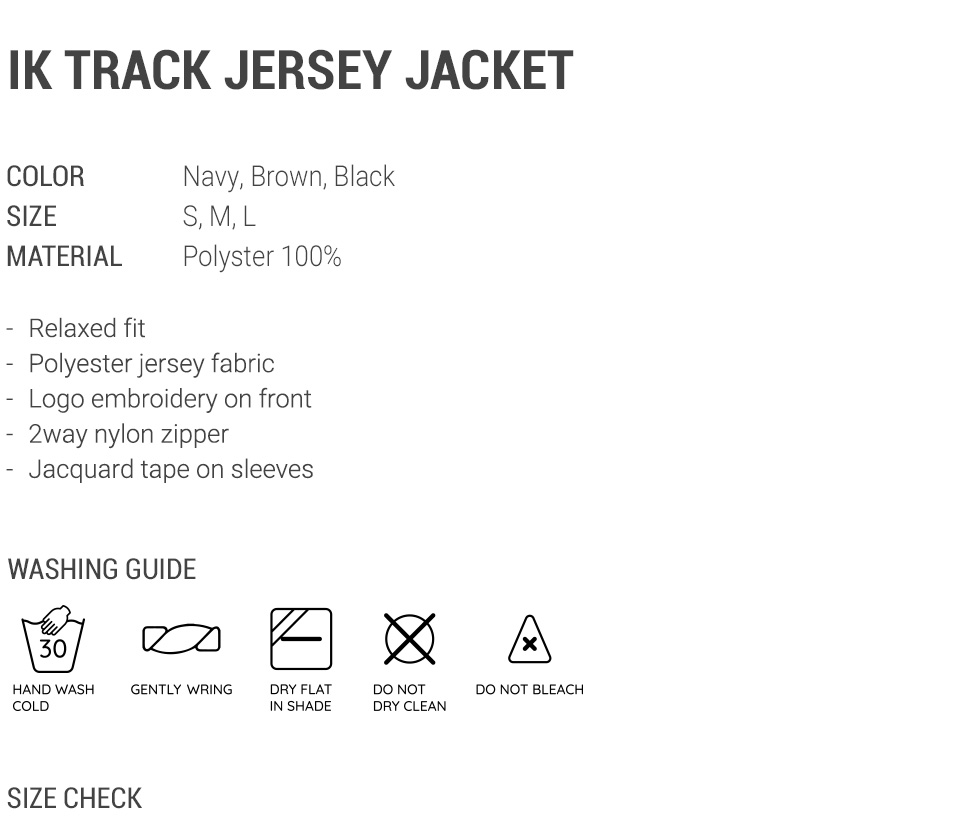 IK TRACK JERSEY JACKET

COLOR Navy, Brown, Black
SIZE S, M, L
MATERIAL Polyster 100%

- Relaxed fit
- Polyester jersey fabric
- Logo embroidery on front
- 2way nylon zipper
- Jacquard tape on sleeves

WASHING GUIDE

30
HAND WASH COLD

GENTLY WRING

DRY FLAT IN SHADE

DO NOT DRY CLEAN

DO NOT BLEACH

SIZE CHECK